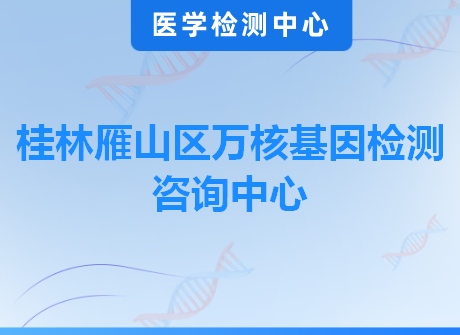 医学检测中心

桂林雁山区万核基因检测咨询中心